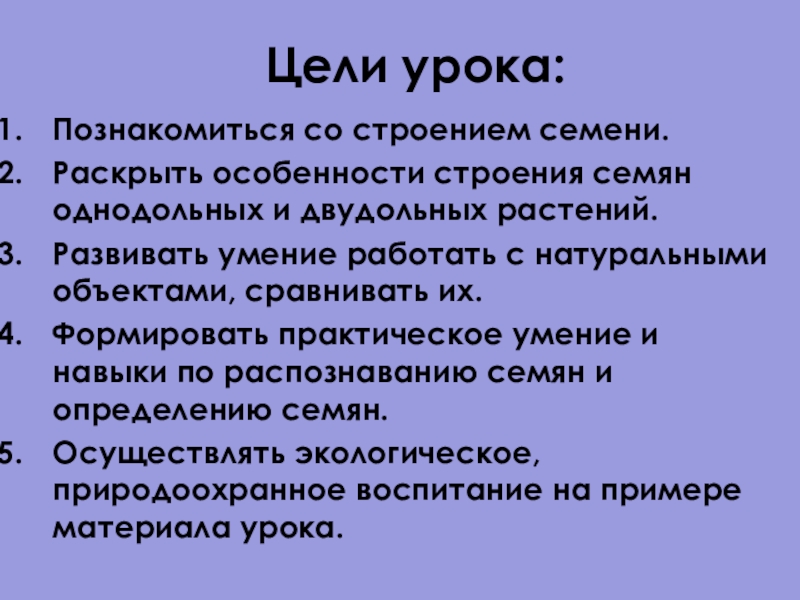 Цели урока:

1. Познакомиться со строением семени.
2. Раскрыть особенности строения семян однодольных и двудольных растений.
3. Развивать умение работать с натуральными объектами, сравнивать их.
4. Формировать практическое умение и навыки по распознаванию семян и определению семян.
5. Осуществлять экологическое, природоохранное воспитание на примере материала урока.